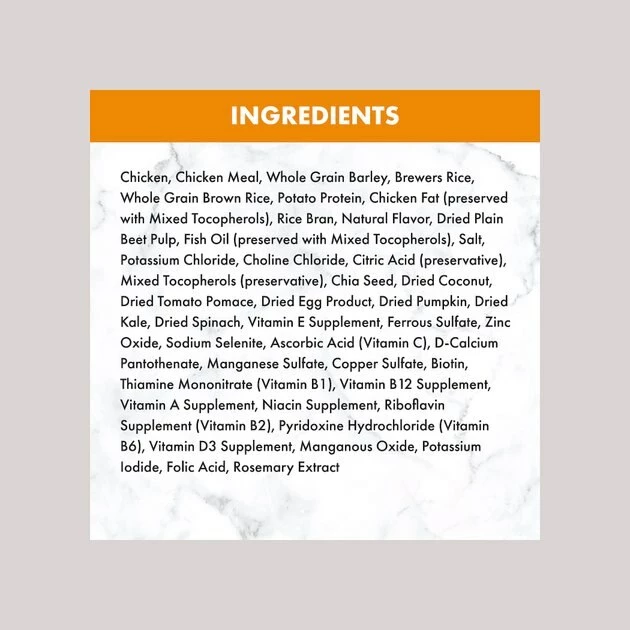 INGREDIENTS

Chicken, Chicken Meal, Whole Grain Barley, Brewers Rice, Whole Grain Brown Rice, Potato Protein, Chicken Fat (preserved with Mixed Tocopherols), Rice Bran, Natural Flavor, Dried Plain Beet Pulp, Fish Oil (preserved with Mixed Tocopherols), Salt, Potassium Chloride, Choline Chloride, Citric Acid (preservative), Mixed Tocopherols (preservative), Chia Seed, Dried Coconut, Dried Tomato Pomace, Dried Egg Product, Dried Pumpkin, Dried Kale, Dried Spinach, Vitamin E Supplement, Ferrous Sulfate, Zinc Oxide, Sodium Selenite, Ascorbic Acid (Vitamin C), D-Calcium Pantothenate, Manganese Sulfate, Copper Sulfate, Biotin, Thiamine Mononitrate (Vitamin B1), Vitamin B12 Supplement, Vitamin A Supplement, Niacin Supplement, Riboflavin Supplement (Vitamin B2), Pyridoxine Hydrochloride (Vitamin B6), Vitamin D3 Supplement, Manganous Oxide, Potassium Iodide, Folic Acid, Rosemary Extract